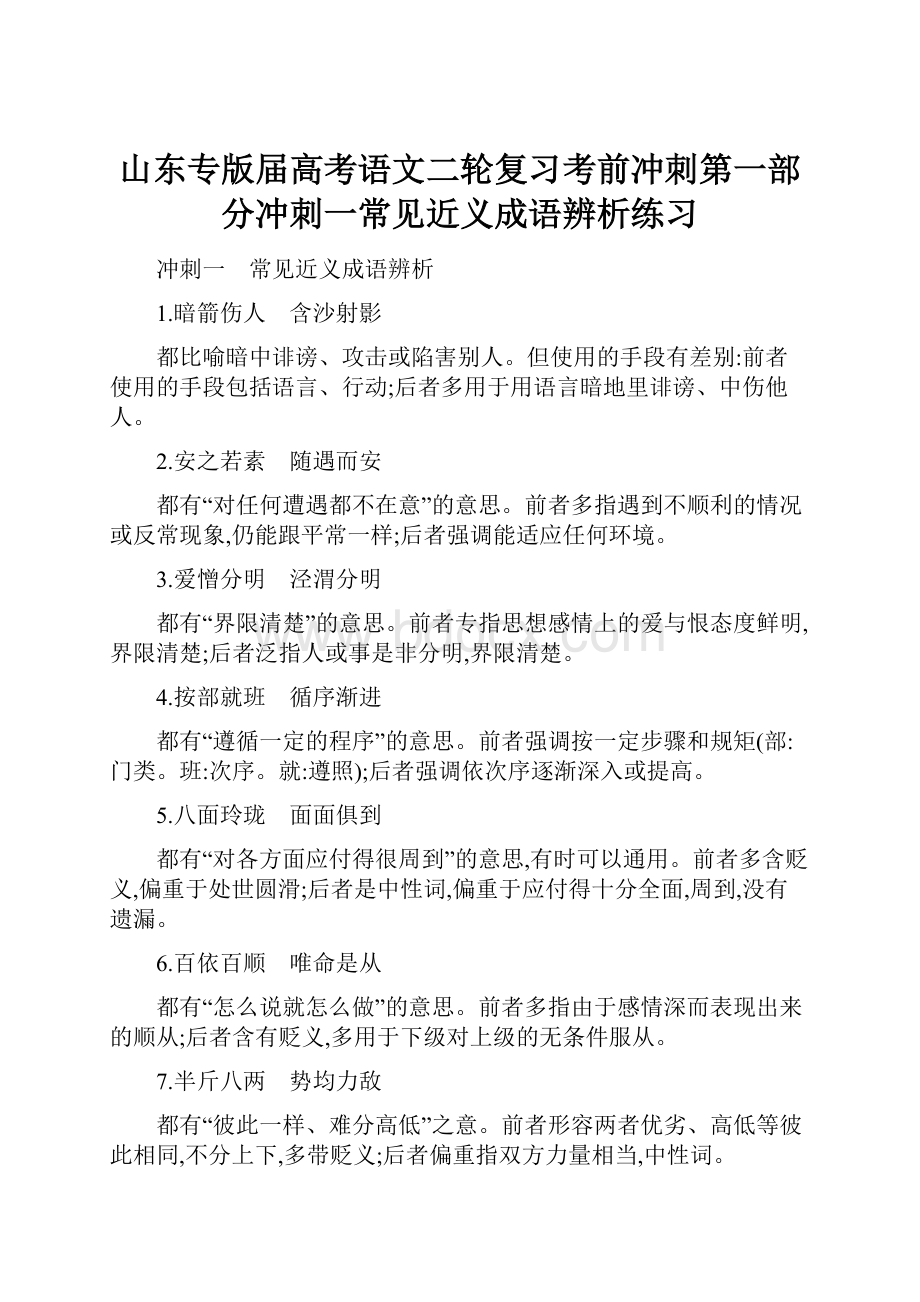 山东专版届高考语文二轮复习考前冲刺第一部分冲刺一常见近义成语辨析练习

冲刺一　常见近义成语辨析

1.暗箭伤人　含沙射影

都比喻暗中诽谤、攻击或陷害别人。但使用的手段有差别:前者使用的手段包括语言、行动;后者多用于用语言暗地里诽谤、中伤他人。

2.安之若素　随遇而安

都有“对任何遭遇都不在意”的意思。前者多指遇到不顺利的情况或反常现象,仍能跟平常一样;后者强调能适应任何环境。

3.爱憎分明　泾渭分明

都有“界限清楚”的意思。前者专指思想感情上的爱与恨态度鲜明,界限清楚;后者泛指人或事是非分明,界限清楚。

4.按部就班　循序渐进

都有“遵循一定的程序”的意思。前者强调按一定步骤和规矩(部:门类。班:次序。就:遵照);后者强调依次序逐渐深入或提高。

5.八面玲珑　面面俱到

都有“对各方面应付得很周到”的意思,有时可以通用。前者多含贬义,偏重于处世圆滑;后者是中性词,偏重于应付得十分全面,周到,没有遗漏。

6.百依百顺　唯命是从

都有“怎么说就怎么做”的意思。前者多指由于感情深而表现出来的顺从;后者含有贬义,多用于下级对上级的无条件服从。

7.半斤八两　势均力敌

都有“彼此一样、难分高低”之意。前者形容两者优劣、高低等彼此相同,不分上下,多带贬义;后者偏重指双方力量相当,中性词。